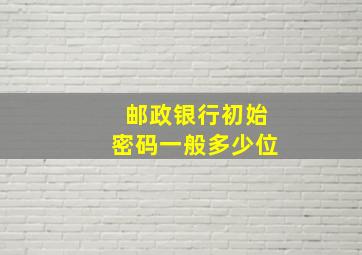 邮政银行初始
密码一般多少位